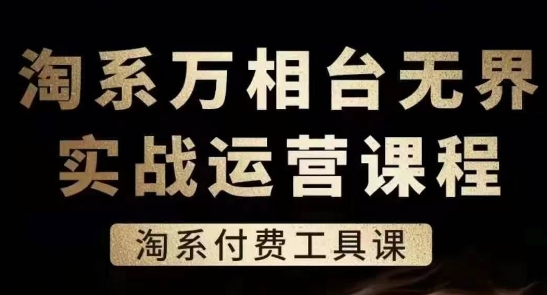 淘系万相台无界
实战运营课程

淘系付费工具课